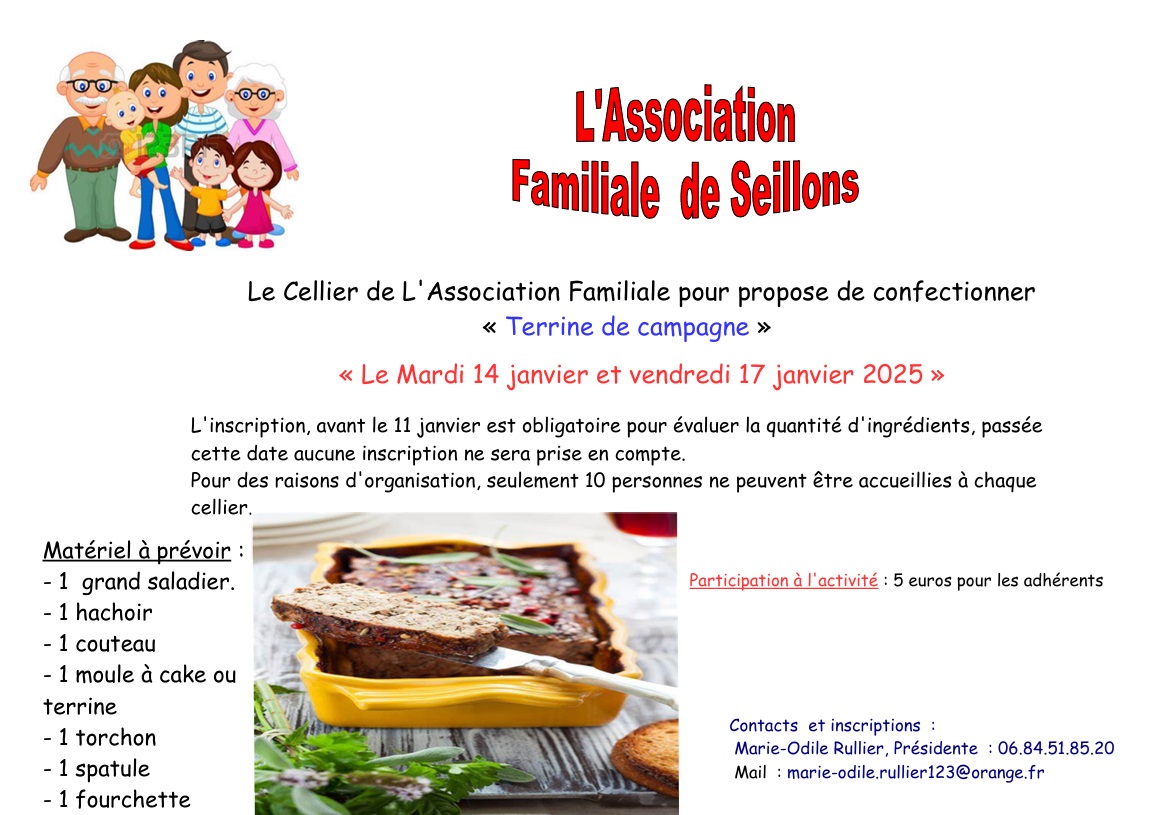 L'Association
Familiale de Seillons

Le Cellier de L'Association Familiale pour propose de confectionner
« Terrine de campagne »

« Le Mardi 14 janvier et vendredi 17 janvier 2025 »

L'inscription, avant le 11 janvier est obligatoire pour évaluer la quantité d'ingrédients, passée cette date aucune inscription ne sera prise en compte.
Pour des raisons d'organisation, seulement 10 personnes ne peuvent être accueillies à chaque cellier.

Matériel à prévoir :
- 1 grand saladier.
- 1 hachoir
- 1 couteau
- 1 moule à cake ou terrine
- 1 torchon
- 1 spatule
- 1 fourchette

Participation à l'activité : 5 euros pour les adhérents

Contacts et inscriptions :
Marie-Odile Rullier, Présidente : 06.84.51.85.20
Mail : marie-odile.rullier123@orange.fr